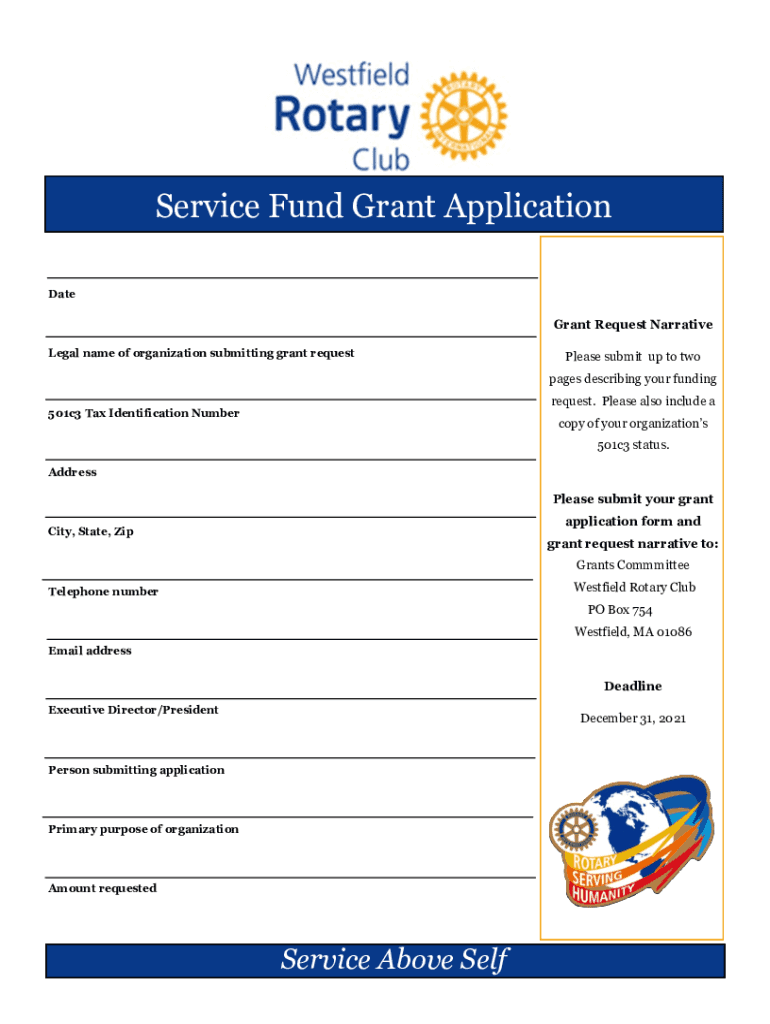 Westfield Rotary Club

ROTARY INTERNATIONAL

Service Fund Grant Application

Date

Legal name of organization submitting grant request

501c3 Tax Identification Number

Address

City, State, Zip

Telephone number

Email address

Executive Director/President

Person submitting application

Primary purpose of organization

Amount requested

Grant Request Narrative

Please submit up to two pages describing your funding request. Please also include a copy of your organization's 501c3 status.

Please submit your grant application form and grant request narrative to:
Grants Commmittee
Westfield Rotary Club
PO Box 754
Westfield, MA 01086

Deadline

December 31, 2021

ROTARY SERVING HUMANITY

Service Above Self